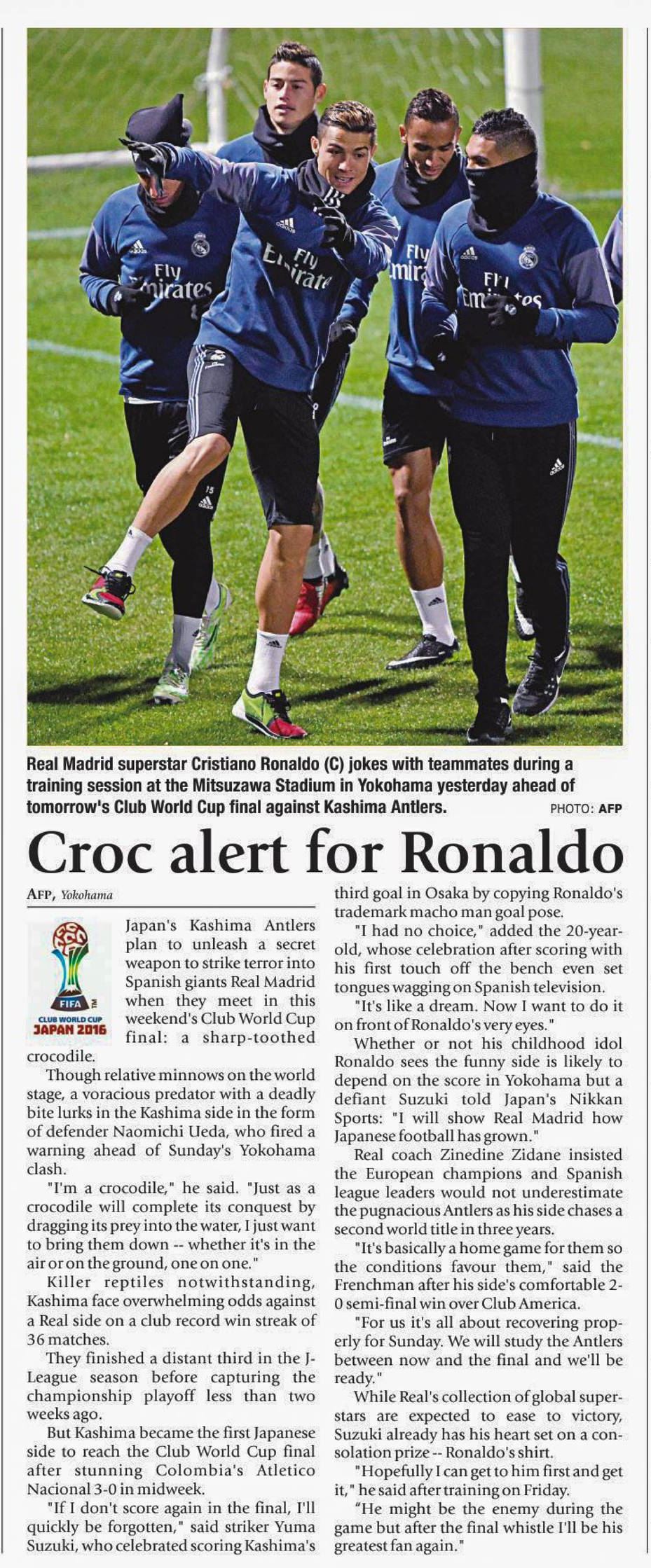 Real Madrid superstar Cristiano Ronaldo (C) jokes with teammates during a training session at the Mitsuzawa Stadium in Yokohama yesterday ahead of tomorrow's Club World Cup final against Kashima Antlers. PHOTO: AFP

Croc alert for Ronaldo

AFP, Yokohama

FIFA
CLUB WORLD CUP
JAPAN 2016

Japan's Kashima Antlers plan to unleash a secret weapon to strike terror into Spanish giants Real Madrid when they meet in this weekend's Club World Cup final: a sharp-toothed crocodile.

Though relative minnows on the world stage, a voracious predator with a deadly bite lurks in the Kashima side in the form of defender Naomichi Ueda, who fired a warning ahead of Sunday's Yokohama clash.

"I'm a crocodile," he said. "Just as a crocodile will complete its conquest by dragging its prey into the water, I just want to bring them down -- whether it's in the air or on the ground, one on one."

Killer reptiles notwithstanding, Kashima face overwhelming odds against a Real side on a club record win streak of 36 matches.

They finished a distant third in the J-League season before capturing the championship playoff less than two weeks ago.

But Kashima became the first Japanese side to reach the Club World Cup final after stunning Colombia's Atletico Nacional 3-0 in midweek.

"If I don't score again in the final, I'll quickly be forgotten," said striker Yuma Suzuki, who celebrated scoring Kashima's third goal in Osaka by copying Ronaldo's trademark macho man goal pose.

"I had no choice," added the 20-year-old, whose celebration after scoring with his first touch off the bench even set tongues wagging on Spanish television.

"It's like a dream. Now I want to do it on front of Ronaldo's very eyes."

Whether or not his childhood idol Ronaldo sees the funny side is likely to depend on the score in Yokohama but a defiant Suzuki told Japan's Nikkan Sports: "I will show Real Madrid how Japanese football has grown."

Real coach Zinedine Zidane insisted the European champions and Spanish league leaders would not underestimate the pugnacious Antlers as his side chases a second world title in three years.

"It's basically a home game for them so the conditions favour them," said the Frenchman after his side's comfortable 2-0 semi-final win over Club America.

"For us it's all about recovering properly for Sunday. We will study the Antlers between now and the final and we'll be ready."

While Real's collection of global superstars are expected to ease to victory, Suzuki already has his heart set on a consolation prize -- Ronaldo's shirt.

"Hopefully I can get to him first and get it," he said after training on Friday.

"He might be the enemy during the game but after the final whistle I'll be his greatest fan again."